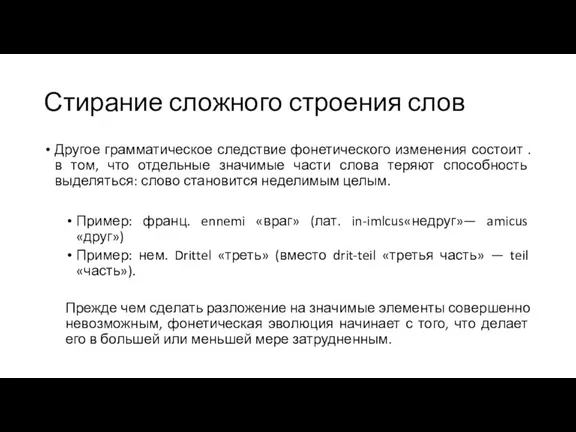 Стирание сложного строения слов

• Другое грамматическое следствие фонетического изменения состоит . в том, что отдельные значимые части слова теряют способность выделяться: слово становится неделимым целым.

• Пример: франц. ennemi «враг» (лат. in-imlcus«недруг»— amicus «друг»)
• Пример: нем. Drittel «треть» (вместо drit-teil «третья часть» — teil «часть»).

Прежде чем сделать разложение на значимые элементы совершенно невозможным, фонетическая эволюция начинает с того, что делает его в большей или меньшей мере затрудненным.